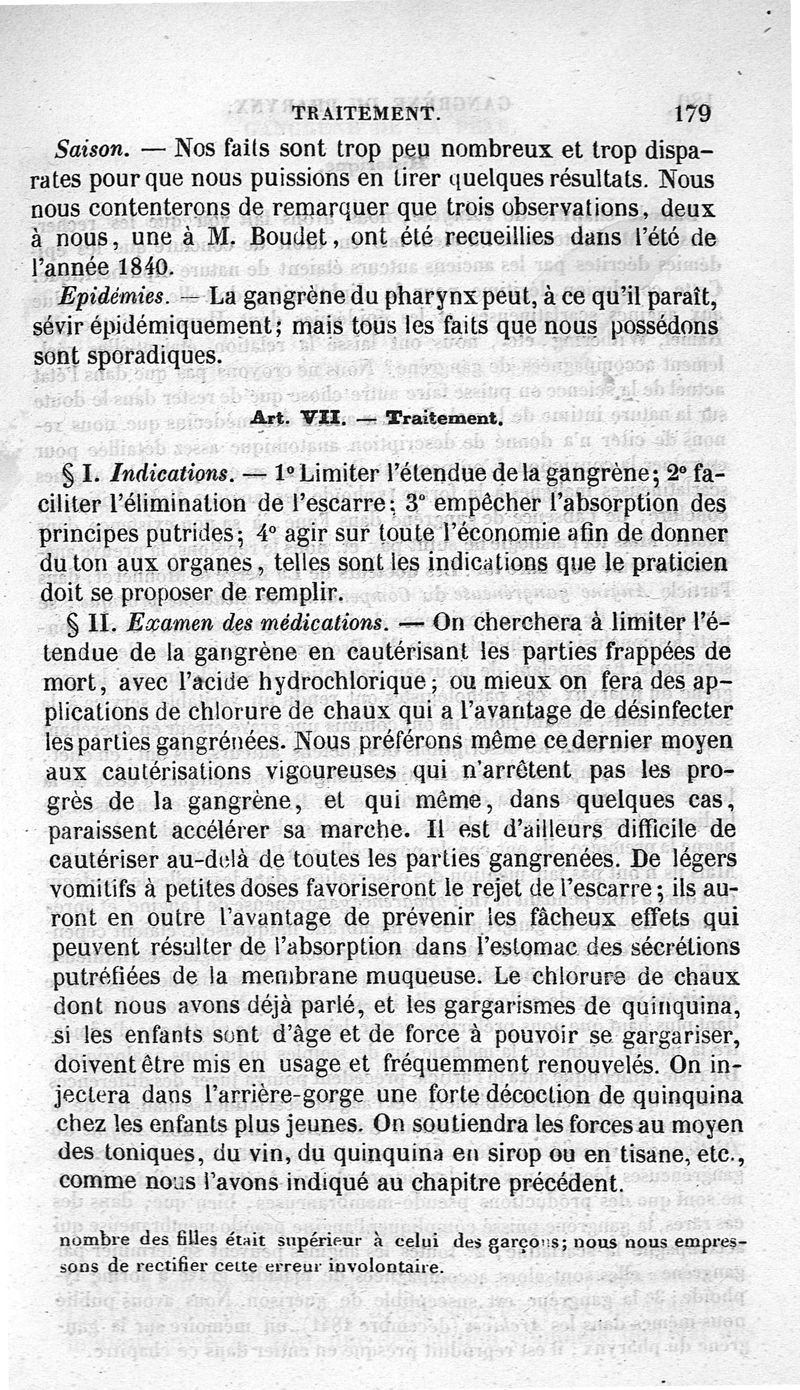 TRAITEMENT. 179

Saison. — Nos faits sont trop peu nombreux et trop disparates pour que nous puissions en tirer quelques résultats. Nous nous contenterons de remarquer que trois observations, deux à nous, une à M. Boudet, ont été recueillies dans l'été de l'année 1840.

Epidémies. — La gangrène du pharynx peut, à ce qu'il paraît, sévir épidémiquement; mais tous les faits que nous possédons sont sporadiques.

Art. VII. — Traitement.

§ I. Indications. — 1° Limiter l'étendue de la gangrène; 2° faciliter l'élimination de l'escarre; 3° empêcher l'absorption des principes putrides; 4° agir sur toute l'économie afin de donner du ton aux organes, telles sont les indications que le praticien doit se proposer de remplir.

§ II. Examen des médications. — On cherchera à limiter l'étendue de la gangrène en cautérisant les parties frappées de mort, avec l'acide hydrochlorique; ou mieux on fera des applications de chlorure de chaux qui a l'avantage de désinfecter les parties gangrénées. Nous préférons même ce dernier moyen aux cautérisations vigoureuses qui n'arrêtent pas les progrès de la gangrène, et qui même, dans quelques cas, paraissent accélérer sa marche. Il est d'ailleurs difficile de cautériser au-delà de toutes les parties gangrenées. De légers vomitifs à petites doses favoriseront le rejet de l'escarre; ils auront en outre l'avantage de prévenir les fâcheux effets qui peuvent résulter de l'absorption dans l'estomac des sécrétions putréfiées de la membrane muqueuse. Le chlorure de chaux dont nous avons déjà parlé, et les gargarismes de quinquina, si les enfants sont d'âge et de force à pouvoir se gargariser, doivent être mis en usage et fréquemment renouvelés. On injectera dans l'arrière-gorge une forte décoction de quinquina chez les enfants plus jeunes. On soutiendra les forces au moyen des toniques, du vin, du quinquina en sirop ou en tisane, etc., comme nous l'avons indiqué au chapitre précédent.

nombre des filles était supérieur à celui des garçons; nous nous empressons de rectifier cette erreur involontaire.